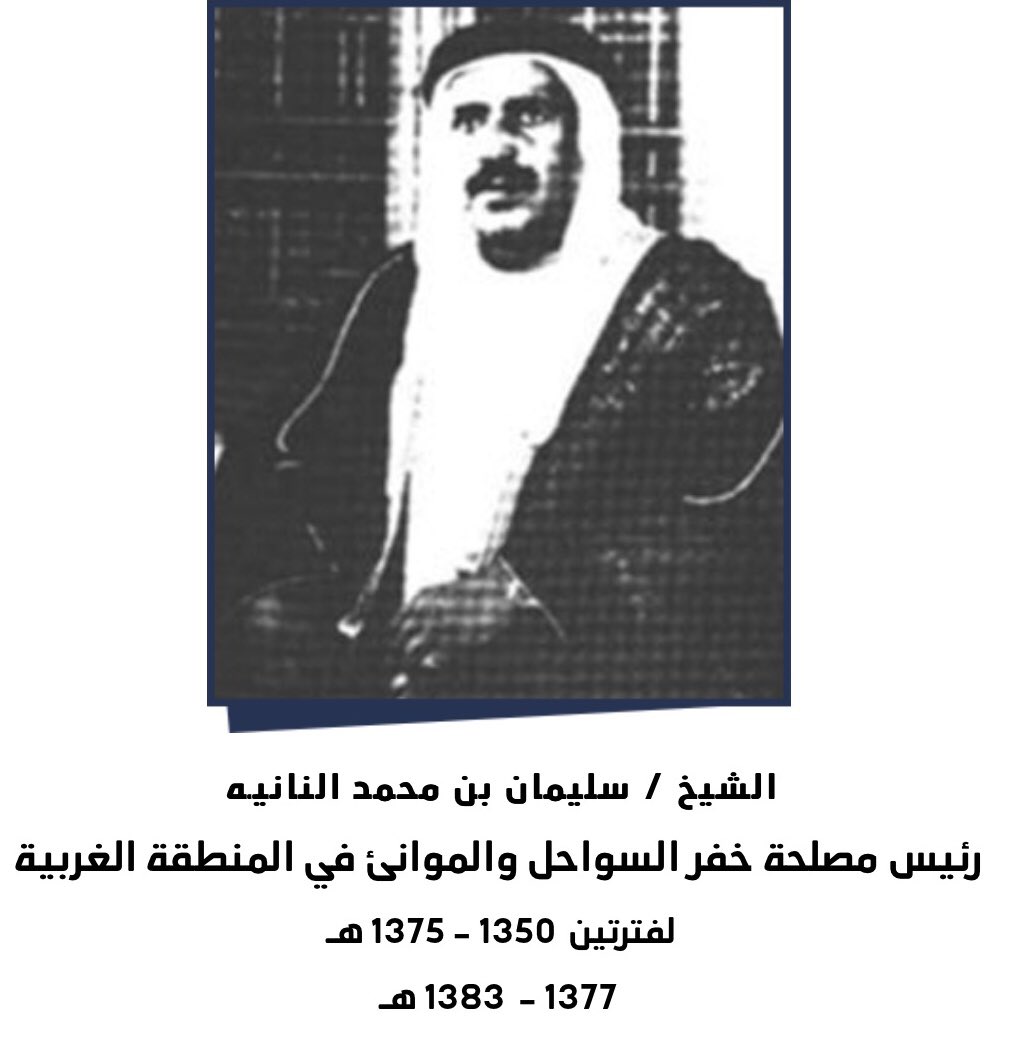 الشيخ / سليمان بن محمد النانيه

رئيس مصلحة خفر السواحل والموانئ في المنطقة الغربية

لفترتين 1350 - 1375 هـ

1377 - 1383 هـ